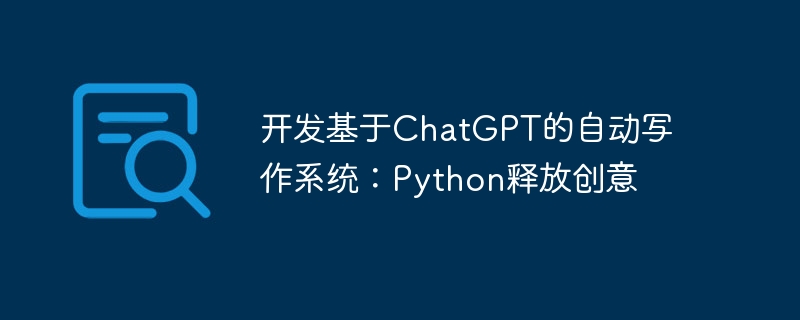 开发基于ChatGPT的自动写作系统：Python释放创意